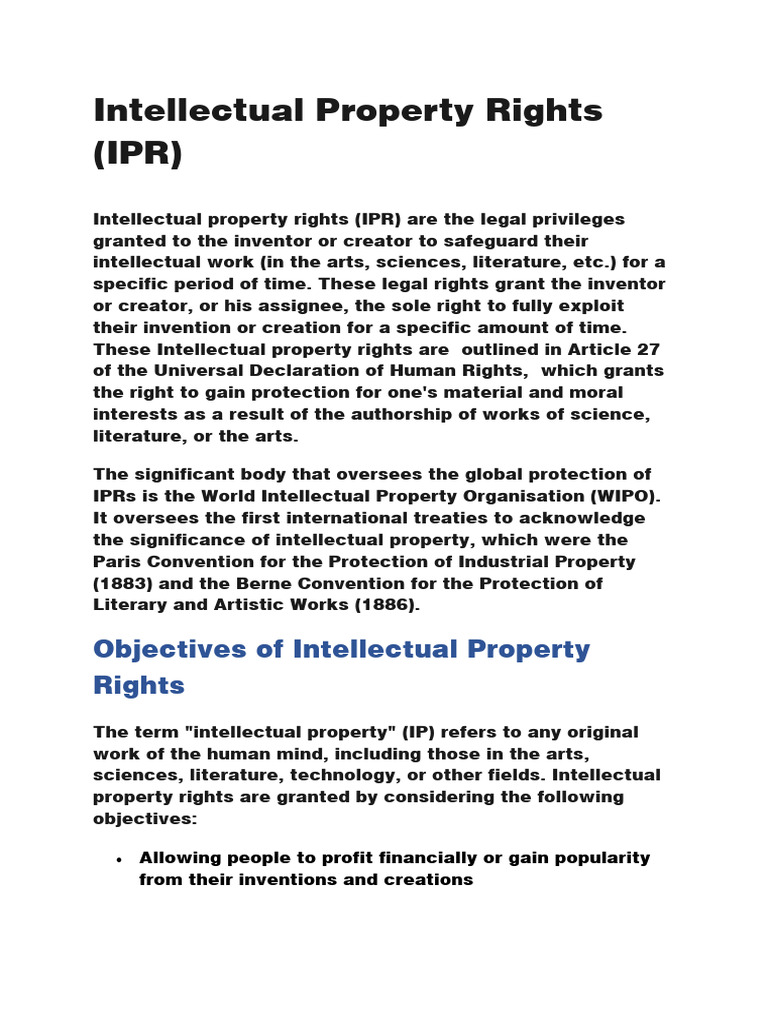 Intellectual Property Rights (IPR)

Intellectual property rights (IPR) are the legal privileges granted to the inventor or creator to safeguard their intellectual work (in the arts, sciences, literature, etc.) for a specific period of time. These legal rights grant the inventor or creator, or his assignee, the sole right to fully exploit their invention or creation for a specific amount of time. These Intellectual property rights are outlined in Article 27 of the Universal Declaration of Human Rights, which grants the right to gain protection for one's material and moral interests as a result of the authorship of works of science, literature, or the arts.

The significant body that oversees the global protection of IPRs is the World Intellectual Property Organisation (WIPO). It oversees the first international treaties to acknowledge the significance of intellectual property, which were the Paris Convention for the Protection of Industrial Property (1883) and the Berne Convention for the Protection of Literary and Artistic Works (1886).

Objectives of Intellectual Property Rights

The term "intellectual property" (IP) refers to any original work of the human mind, including those in the arts, sciences, literature, technology, or other fields. Intellectual property rights are granted by considering the following objectives:

• Allowing people to profit financially or gain popularity from their inventions and creations